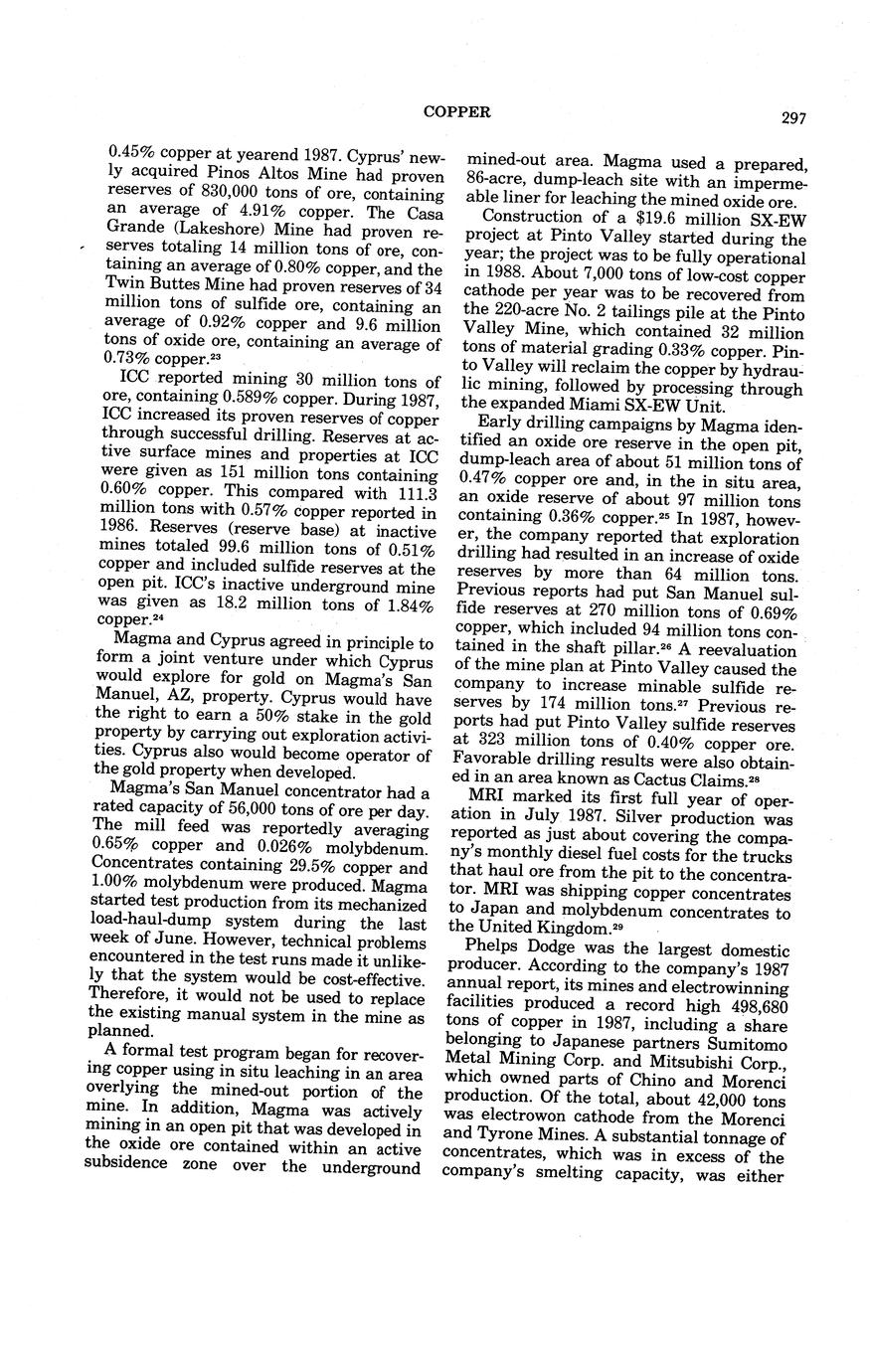 COPPER 297

0.45% copper at yearend 1987. Cyprus' newly acquired Pinos Altos Mine had proven reserves of 830,000 tons of ore, containing an average of 4.91% copper. The Casa Grande (Lakeshore) Mine had proven reserves totaling 14 million tons of ore, containing an average of 0.80% copper, and the Twin Buttes Mine had proven reserves of 34 million tons of sulfide ore, containing an average of 0.92% copper and 9.6 million tons of oxide ore, containing an average of 0.73% copper.$^{23}$

ICC reported mining 30 million tons of ore, containing 0.589% copper. During 1987, ICC increased its proven reserves of copper through successful drilling. Reserves at active surface mines and properties at ICC were given as 151 million tons containing 0.60% copper. This compared with 111.3 million tons with 0.57% copper reported in 1986. Reserves (reserve base) at inactive mines totaled 99.6 million tons of 0.51% copper and included sulfide reserves at the open pit. ICC's inactive underground mine was given as 18.2 million tons of 1.84% copper.$^{24}$

Magma and Cyprus agreed in principle to form a joint venture under which Cyprus would explore for gold on Magma's San Manuel, AZ, property. Cyprus would have the right to earn a 50% stake in the gold property by carrying out exploration activities. Cyprus also would become operator of the gold property when developed.

Magma's San Manuel concentrator had a rated capacity of 56,000 tons of ore per day. The mill feed was reportedly averaging 0.65% copper and 0.026% molybdenum. Concentrates containing 29.5% copper and 1.00% molybdenum were produced. Magma started test production from its mechanized load-haul-dump system during the last week of June. However, technical problems encountered in the test runs made it unlikely that the system would be cost-effective. Therefore, it would not be used to replace the existing manual system in the mine as planned.

A formal test program began for recovering copper using in situ leaching in an area overlying the mined-out portion of the mine. In addition, Magma was actively mining in an open pit that was developed in the oxide ore contained within an active subsidence zone over the underground mined-out area. Magma used a prepared, 86-acre, dump-leach site with an impermeable liner for leaching the mined oxide ore.

Construction of a $19.6 million SX-EW project at Pinto Valley started during the year; the project was to be fully operational in 1988. About 7,000 tons of low-cost copper cathode per year was to be recovered from the 220-acre No. 2 tailings pile at the Pinto Valley Mine, which contained 32 million tons of material grading 0.33% copper. Pinto Valley will reclaim the copper by hydraulic mining, followed by processing through the expanded Miami SX-EW Unit.

Early drilling campaigns by Magma identified an oxide ore reserve in the open pit, dump-leach area of about 51 million tons of 0.47% copper ore and, in the in situ area, an oxide reserve of about 97 million tons containing 0.36% copper.$^{25}$ In 1987, however, the company reported that exploration drilling had resulted in an increase of oxide reserves by more than 64 million tons. Previous reports had put San Manuel sulfide reserves at 270 million tons of 0.69% copper, which included 94 million tons contained in the shaft pillar.$^{26}$ A reevaluation of the mine plan at Pinto Valley caused the company to increase minable sulfide reserves by 174 million tons.$^{27}$ Previous reports had put Pinto Valley sulfide reserves at 323 million tons of 0.40% copper ore. Favorable drilling results were also obtained in an area known as Cactus Claims.$^{28}$

MRI marked its first full year of operation in July 1987. Silver production was reported as just about covering the company's monthly diesel fuel costs for the trucks that haul ore from the pit to the concentrator. MRI was shipping copper concentrates to Japan and molybdenum concentrates to the United Kingdom.$^{29}$

Phelps Dodge was the largest domestic producer. According to the company's 1987 annual report, its mines and electrowinning facilities produced a record high 498,680 tons of copper in 1987, including a share belonging to Japanese partners Sumitomo Metal Mining Corp. and Mitsubishi Corp., which owned parts of Chino and Morenci production. Of the total, about 42,000 tons was electrowon cathode from the Morenci and Tyrone Mines. A substantial tonnage of concentrates, which was in excess of the company's smelting capacity, was either